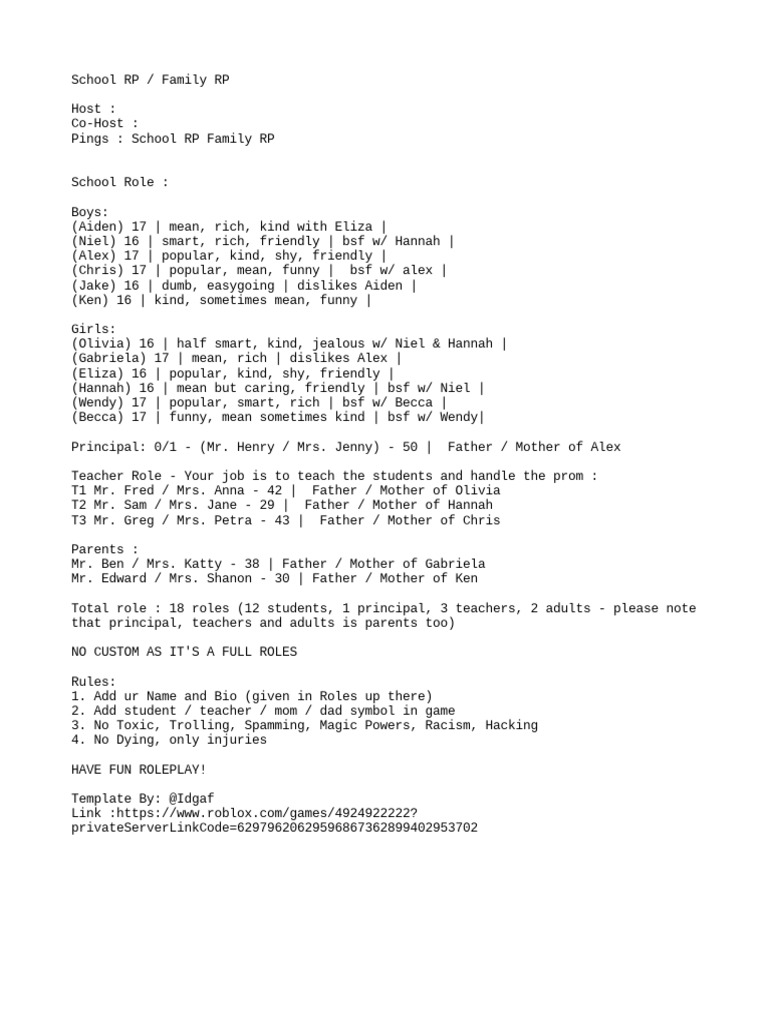 School RP / Family RP

Host :
Co-Host :
Pings : School RP Family RP

School Role :

Boys:
(Aiden) 17 | mean, rich, kind with Eliza |
(Niel) 16 | smart, rich, friendly | bsf w/ Hannah |
(Alex) 17 | popular, kind, shy, friendly |
(Chris) 17 | popular, mean, funny | bsf w/ alex |
(Jake) 16 | dumb, easygoing | dislikes Aiden |
(Ken) 16 | kind, sometimes mean, funny |

Girls:
(Olivia) 16 | half smart, kind, jealous w/ Niel & Hannah |
(Gabriela) 17 | mean, rich | dislikes Alex |
(Eliza) 16 | popular, kind, shy, friendly |
(Hannah) 16 | mean but caring, friendly | bsf w/ Niel |
(Wendy) 17 | popular, smart, rich | bsf w/ Becca |
(Becca) 17 | funny, mean sometimes kind | bsf w/ Wendy|

Principal: 0/1 - (Mr. Henry / Mrs. Jenny) - 50 | Father / Mother of Alex

Teacher Role - Your job is to teach the students and handle the prom :
T1 Mr. Fred / Mrs. Anna - 42 | Father / Mother of Olivia
T2 Mr. Sam / Mrs. Jane - 29 | Father / Mother of Hannah
T3 Mr. Greg / Mrs. Petra - 43 | Father / Mother of Chris

Parents :
Mr. Ben / Mrs. Katty - 38 | Father / Mother of Gabriela
Mr. Edward / Mrs. Shanon - 30 | Father / Mother of Ken

Total role : 18 roles (12 students, 1 principal, 3 teachers, 2 adults - please note that principal, teachers and adults is parents too)

NO CUSTOM AS IT'S A FULL ROLES

Rules:
1. Add ur Name and Bio (given in Roles up there)
2. Add student / teacher / mom / dad symbol in game
3. No Toxic, Trolling, Spamming, Magic Powers, Racism, Hacking
4. No Dying, only injuries

HAVE FUN ROLEPLAY!

Template By: @Idgaf
Link :https://www.roblox.com/games/4924922222?
privateServerLinkCode=62979620629596867362899402953702